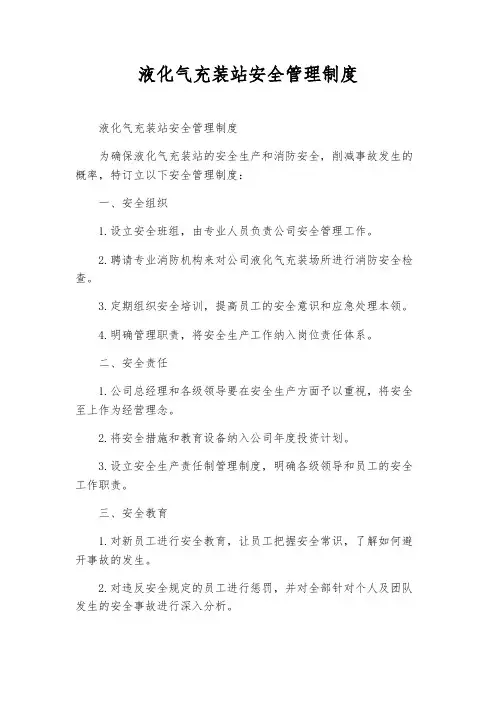 液化气充装站安全管理制度

液化气充装站安全管理制度

为确保液化气充装站的安全生产和消防安全，削减事故发生的概率，特订立以下安全管理制度：

一、安全组织

1. 设立安全班组，由专业人员负责公司安全管理工作。

2. 聘请专业消防机构来对公司液化气充装场所进行消防安全检查。

3. 定期组织安全培训，提高员工的安全意识和应急处理本领。

4. 明确管理职责，将安全生产工作纳入岗位责任体系。

二、安全责任

1. 公司总经理和各级领导要在安全生产方面予以重视，将安全至上作为经营理念。

2. 将安全措施和教育设备纳入公司年度投资计划。

3. 设立安全生产责任制管理制度，明确各级领导和员工的安全工作职责。

三、安全教育

1. 对新员工进行安全教育，让员工把握安全常识，了解如何避开事故的发生。

2. 对违反安全规定的员工进行惩罚，并对全部针对个人及团队发生的安全事故进行深入分析。